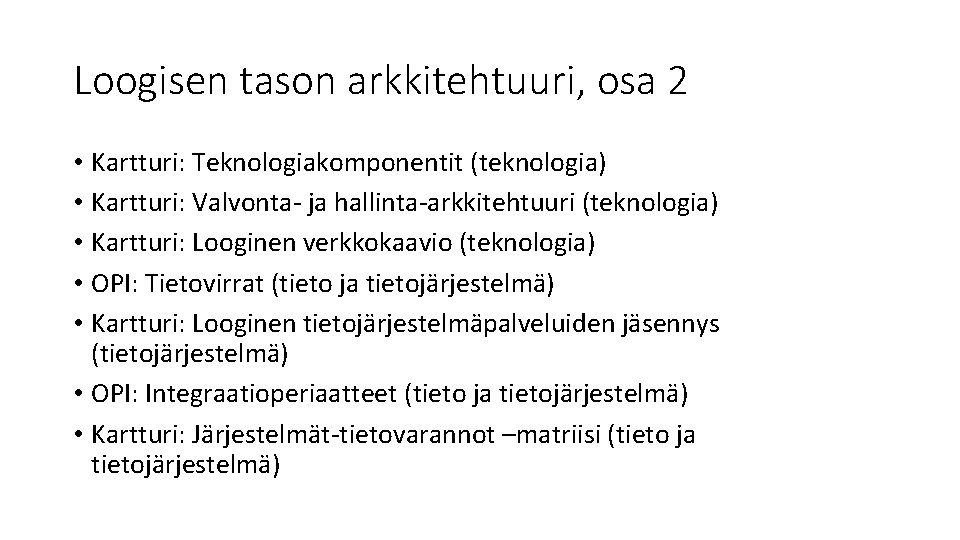 Loogisen tason arkkitehtuuri, osa 2

• Kartturi: Teknologiakomponentit (teknologia)
• Kartturi: Valvonta- ja hallinta-arkkitehtuuri (teknologia)
• Kartturi: Looginen verkkokaavio (teknologia)
• OPI: Tietovirrat (tieto ja tietojärjestelmä)
• Kartturi: Looginen tietojärjestelmäpalveluiden jäsennys (tietojärjestelmä)
• OPI: Integraatioperiaatteet (tieto ja tietojärjestelmä)
• Kartturi: Järjestelmät-tietovarannot –matriisi (tieto ja tietojärjestelmä)